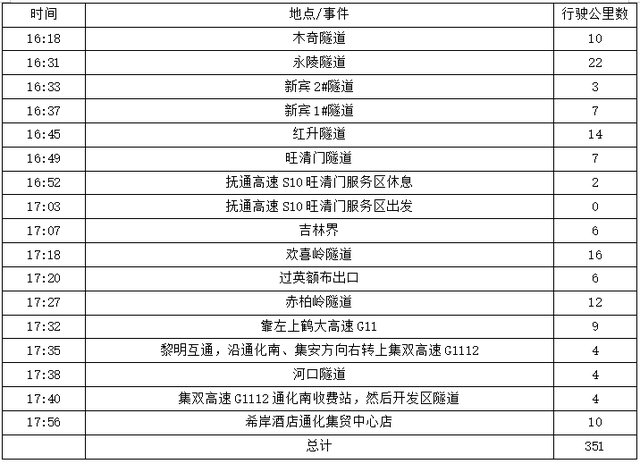 | 时间 | 地点/事件 | 行驶公里数 |
|---|---|---|
| 16:18 | 木奇隧道 | 10 |
| 16:31 | 永陵隧道 | 22 |
| 16:33 | 新宾 2#隧道 | 3 |
| 16:37 | 新宾 1#隧道 | 7 |
| 16:45 | 红升隧道 | 14 |
| 16:49 | 旺清门隧道 | 7 |
| 16:52 | 抚通高速 S10 旺清门服务区休息 | 2 |
| 17:03 | 抚通高速 S10 旺清门服务区出发 | 0 |
| 17:07 | 吉林界 | 6 |
| 17:18 | 欢喜岭隧道 | 16 |
| 17:20 | 过英额布出口 | 6 |
| 17:27 | 赤柏岭隧道 | 12 |
| 17:32 | 靠左上鹤大高速 G11 | 9 |
| 17:35 | 黎明互通，沿通化南、集安方向右转上集双高速 G1112 | 4 |
| 17:38 | 河口隧道 | 4 |
| 17:40 | 集双高速 G1112 通化南收费站，然后开发区隧道 | 4 |
| 17:56 | 希岸酒店通化集贸中心店 | 10 |
|  | 总计 | 351 |